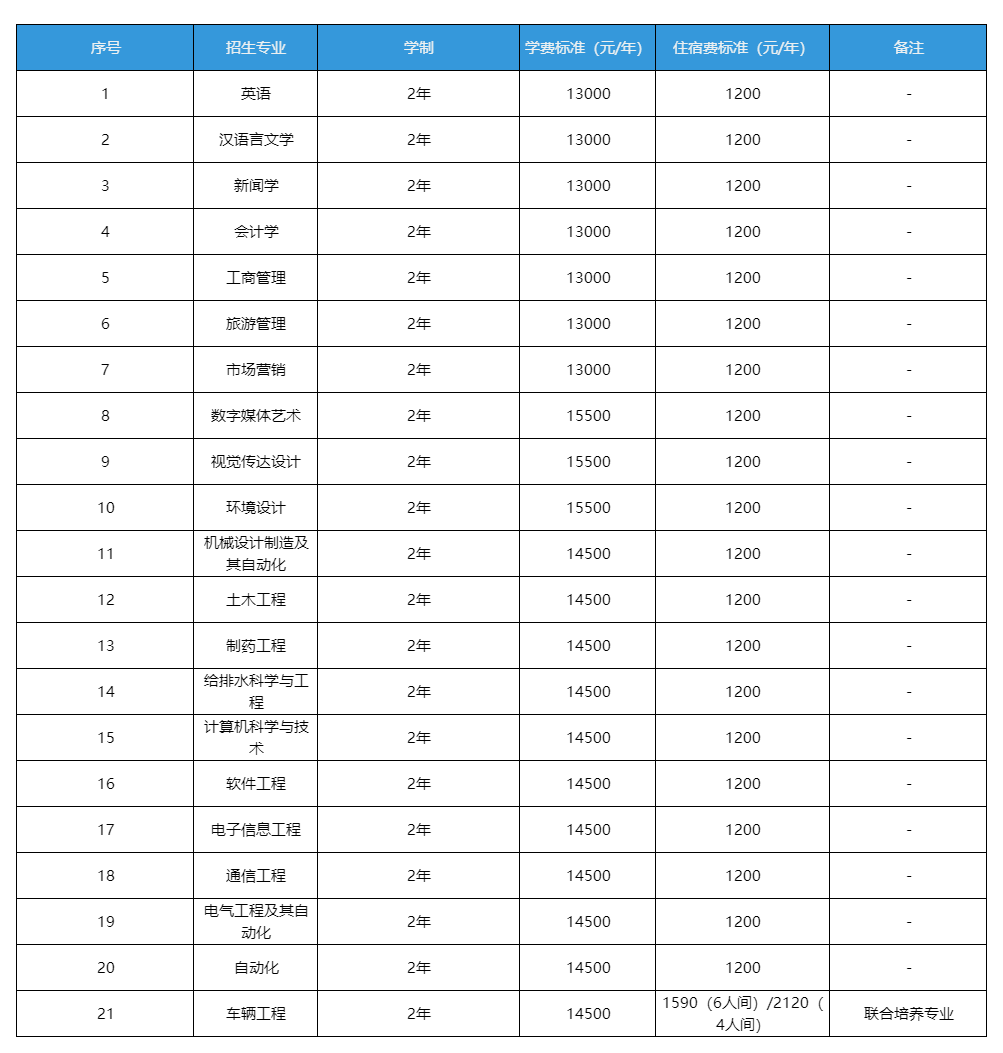 | 序号 | 招生专业 | 学制 | 学费标准（元/年） | 住宿费标准（元/年） | 备注 |
|---|---|---|---|---|---|
| 1 | 英语 | 2年 | 13000 | 1200 | - |
| 2 | 汉语言文学 | 2年 | 13000 | 1200 | - |
| 3 | 新闻学 | 2年 | 13000 | 1200 | - |
| 4 | 会计学 | 2年 | 13000 | 1200 | - |
| 5 | 工商管理 | 2年 | 13000 | 1200 | - |
| 6 | 旅游管理 | 2年 | 13000 | 1200 | - |
| 7 | 市场营销 | 2年 | 13000 | 1200 | - |
| 8 | 数字媒体艺术 | 2年 | 15500 | 1200 | - |
| 9 | 视觉传达设计 | 2年 | 15500 | 1200 | - |
| 10 | 环境设计 | 2年 | 15500 | 1200 | - |
| 11 | 机械设计制造及其自动化 | 2年 | 14500 | 1200 | - |
| 12 | 土木工程 | 2年 | 14500 | 1200 | - |
| 13 | 制药工程 | 2年 | 14500 | 1200 | - |
| 14 | 给排水科学与工程 | 2年 | 14500 | 1200 | - |
| 15 | 计算机科学与技术 | 2年 | 14500 | 1200 | - |
| 16 | 软件工程 | 2年 | 14500 | 1200 | - |
| 17 | 电子信息工程 | 2年 | 14500 | 1200 | - |
| 18 | 通信工程 | 2年 | 14500 | 1200 | - |
| 19 | 电气工程及其自动化 | 2年 | 14500 | 1200 | - |
| 20 | 自动化 | 2年 | 14500 | 1200 | - |
| 21 | 车辆工程 | 2年 | 14500 | 1590（6人间）/2120（4人间） | 联合培养专业 |